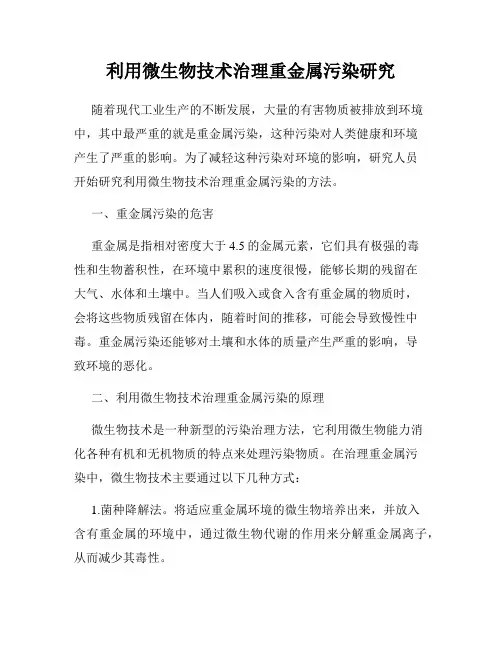 利用微生物技术治理重金属污染研究

随着现代工业生产的不断发展，大量的有害物质被排放到环境中，其中最严重的就是重金属污染，这种污染对人类健康和环境产生了严重的影响。为了减轻这种污染对环境的影响，研究人员开始研究利用微生物技术治理重金属污染的方法。

一、重金属污染的危害

重金属是指相对密度大于 4.5 的金属元素，它们具有极强的毒性和生物蓄积性，在环境中累积的速度很慢，能够长期的残留在大气、水体和土壤中。当人们吸入或食入含有重金属的物质时，会将这些物质残留在体内，随着时间的推移，可能会导致慢性中毒。重金属污染还能够对土壤和水体的质量产生严重的影响，导致环境的恶化。

二、利用微生物技术治理重金属污染的原理

微生物技术是一种新型的污染治理方法，它利用微生物能力消化各种有机和无机物质的特点来处理污染物质。在治理重金属污染中，微生物技术主要通过以下几种方式：

1.菌种降解法。将适应重金属环境的微生物培养出来，并放入含有重金属的环境中，通过微生物代谢的作用来分解重金属离子，从而减少其毒性。